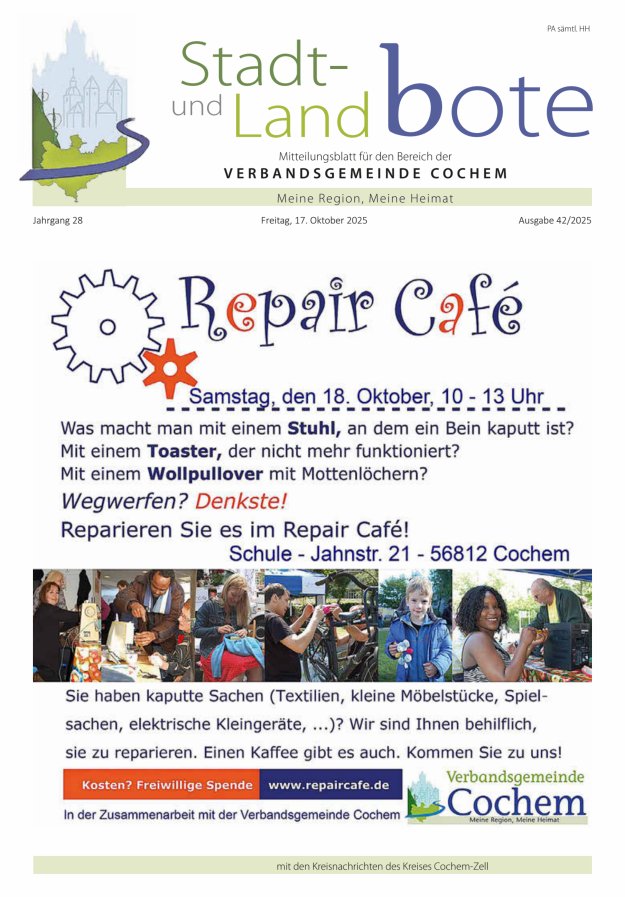 PA sämtl. HH

Stadt- und Land bote

Mitteilungsblatt für den Bereich der
VERBANDSGEMEINDE COCHEM

Meine Region, Meine Heimat

Jahrgang 28

Freitag, 17. Oktober 2025

Ausgabe 42/2025

Repair Café

Samstag, den 18. Oktober, 10 - 13 Uhr

Was macht man mit einem Stuhl, an dem ein Bein kaputt ist?
Mit einem Toaster, der nicht mehr funktioniert?
Mit einem Wollpullover mit Mottenlöchern?

Wegwerfen? Denkste!

Reparieren Sie es im Repair Café!

Schule - Jahnstr. 21 - 56812 Cochem

Sie haben kaputte Sachen (Textilien, kleine Möbelstücke, Spielsachen, elektrische Kleingeräte, ...)? Wir sind Ihnen behilflich, sie zu reparieren. Einen Kaffee gibt es auch. Kommen Sie zu uns!

Kosten? Freiwillige Spende

www.repaircafe.de

In der Zusammenarbeit mit der Verbandsgemeinde Cochem

Verbandsgemeinde
Cochem
Meine Region, Meine Heimat

mit den Kreisnachrichten des Kreises Cochem-Zell